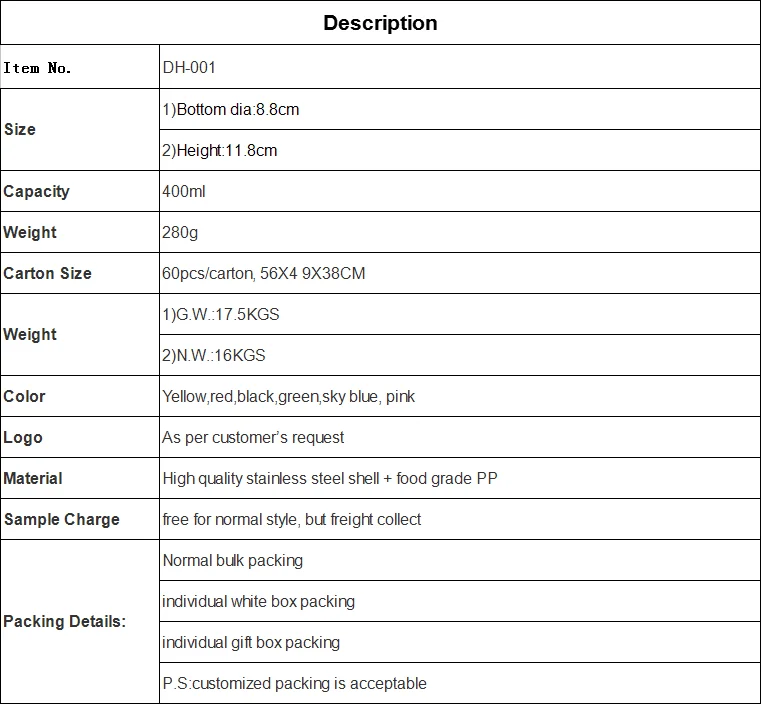 | Description | |
|---|---|
| Item No. | DH-001 |
| Size | 1)Bottom dia:8.8cm |
| | 2)Height:11.8cm |
| Capacity | 400ml |
| Weight | 280g |
| Carton Size | 60pcs/carton, 56X4 9X38CM |
| Weight | 1)G.W.:17.5KGS |
| | 2)N.W.:16KGS |
| Color | Yellow,red,black,green,sky blue, pink |
| Logo | As per customer's request |
| Material | High quality stainless steel shell + food grade PP |
| Sample Charge | free for normal style, but freight collect |
| Packing Details: | Normal bulk packing |
| | individual white box packing |
| | individual gift box packing |
| | P.S:customized packing is acceptable |